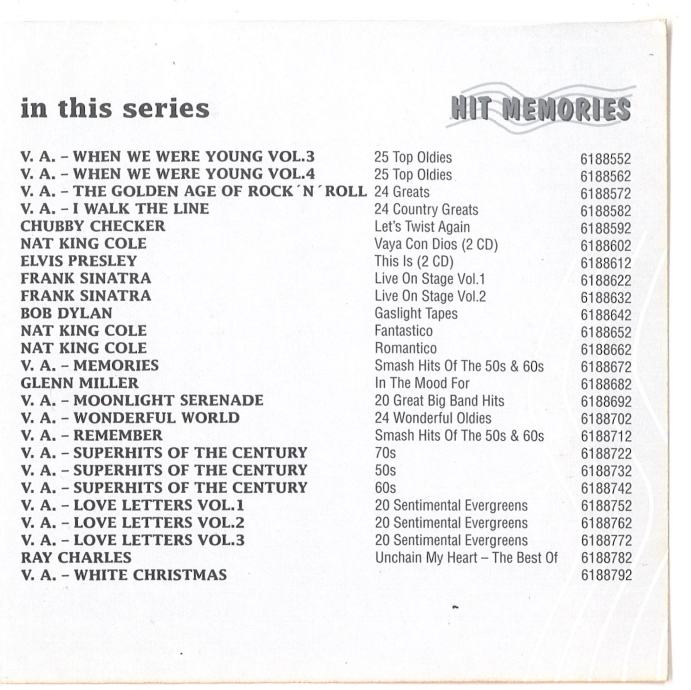 in this series

HIT MEMORIES

| | | |
|---|---|---|
| V. A. – WHEN WE WERE YOUNG VOL.3 | 25 Top Oldies | 6188552 |
| V. A. – WHEN WE WERE YOUNG VOL.4 | 25 Top Oldies | 6188562 |
| V. A. – THE GOLDEN AGE OF ROCK´N´ROLL | 24 Greats | 6188572 |
| V. A. – I WALK THE LINE | 24 Country Greats | 6188582 |
| CHUBBY CHECKER | Let's Twist Again | 6188592 |
| NAT KING COLE | Vaya Con Dios (2 CD) | 6188602 |
| ELVIS PRESLEY | This Is (2 CD) | 6188612 |
| FRANK SINATRA | Live On Stage Vol.1 | 6188622 |
| FRANK SINATRA | Live On Stage Vol.2 | 6188632 |
| BOB DYLAN | Gaslight Tapes | 6188642 |
| NAT KING COLE | Fantastico | 6188652 |
| NAT KING COLE | Romantico | 6188662 |
| V. A. – MEMORIES | Smash Hits Of The 50s & 60s | 6188672 |
| GLENN MILLER | In The Mood For | 6188682 |
| V. A. – MOONLIGHT SERENADE | 20 Great Big Band Hits | 6188692 |
| V. A. – WONDERFUL WORLD | 24 Wonderful Oldies | 6188702 |
| V. A. – REMEMBER | Smash Hits Of The 50s & 60s | 6188712 |
| V. A. – SUPERHITS OF THE CENTURY | 70s | 6188722 |
| V. A. – SUPERHITS OF THE CENTURY | 50s | 6188732 |
| V. A. – SUPERHITS OF THE CENTURY | 60s | 6188742 |
| V. A. – LOVE LETTERS VOL.1 | 20 Sentimental Evergreens | 6188752 |
| V. A. – LOVE LETTERS VOL.2 | 20 Sentimental Evergreens | 6188762 |
| V. A. – LOVE LETTERS VOL.3 | 20 Sentimental Evergreens | 6188772 |
| RAY CHARLES | Unchain My Heart – The Best Of | 6188782 |
| V. A. – WHITE CHRISTMAS | | 6188792 |